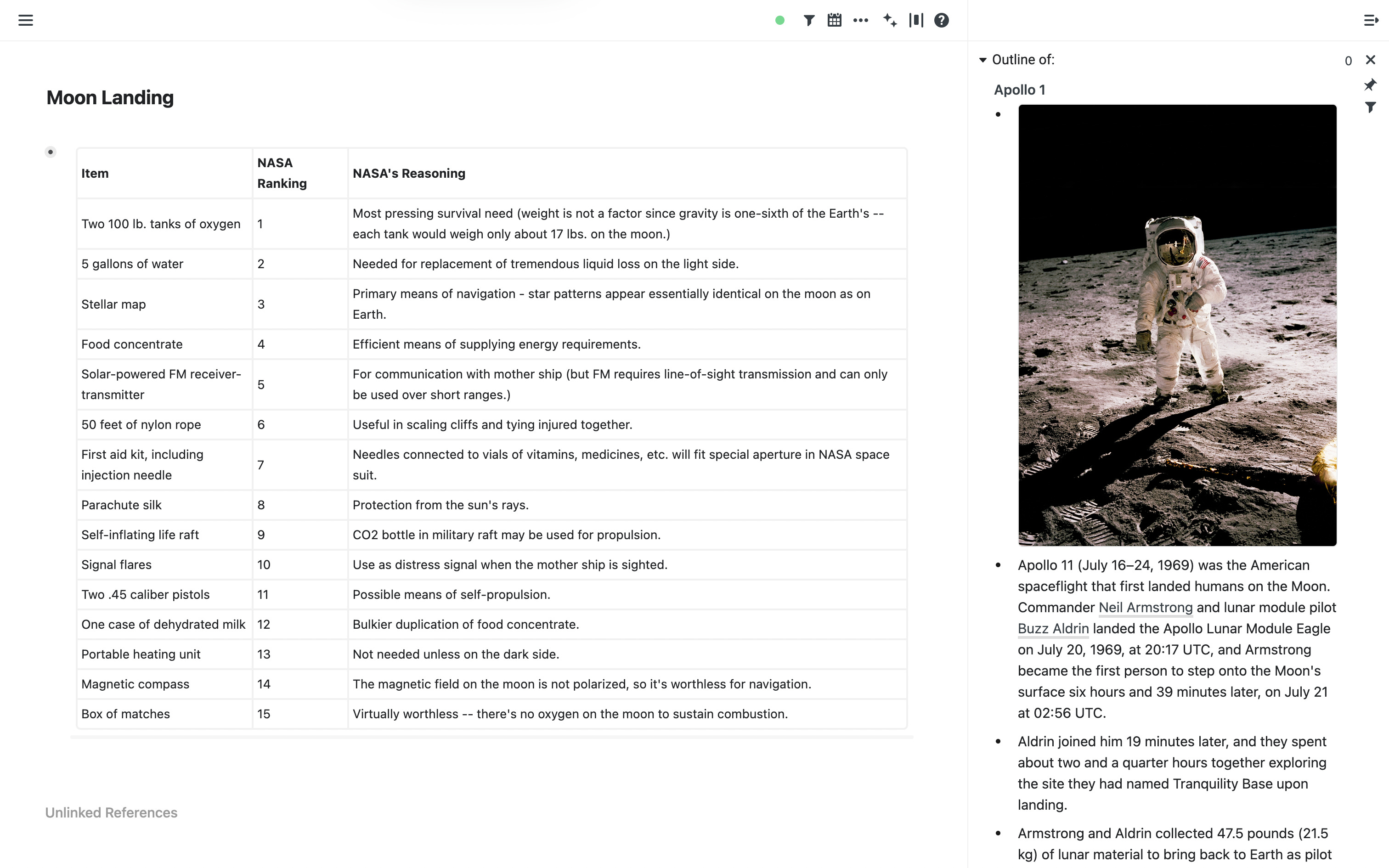 Moon Landing

| Item | NASA Ranking | NASA's Reasoning |
|---|---|---|
| Two 100 lb. tanks of oxygen | 1 | Most pressing survival need (weight is not a factor since gravity is one-sixth of the Earth's -- each tank would weigh only about 17 lbs. on the moon.) |
| 5 gallons of water | 2 | Needed for replacement of tremendous liquid loss on the light side. |
| Stellar map | 3 | Primary means of navigation - star patterns appear essentially identical on the moon as on Earth. |
| Food concentrate | 4 | Efficient means of supplying energy requirements. |
| Solar-powered FM receiver-transmitter | 5 | For communication with mother ship (but FM requires line-of-sight transmission and can only be used over short ranges.) |
| 50 feet of nylon rope | 6 | Useful in scaling cliffs and tying injured together. |
| First aid kit, including injection needle | 7 | Needles connected to vials of vitamins, medicines, etc. will fit special aperture in NASA space suit. |
| Parachute silk | 8 | Protection from the sun's rays. |
| Self-inflating life raft | 9 | CO2 bottle in military raft may be used for propulsion. |
| Signal flares | 10 | Use as distress signal when the mother ship is sighted. |
| Two .45 caliber pistols | 11 | Possible means of self-propulsion. |
| One case of dehydrated milk | 12 | Bulkier duplication of food concentrate. |
| Portable heating unit | 13 | Not needed unless on the dark side. |
| Magnetic compass | 14 | The magnetic field on the moon is not polarized, so it's worthless for navigation. |
| Box of matches | 15 | Virtually worthless -- there's no oxygen on the moon to sustain combustion. |

Unlinked References

Outline of: 0

Apollo 1

Apollo 11 (July 16–24, 1969) was the American spaceflight that first landed humans on the Moon. Commander Neil Armstrong and lunar module pilot Buzz Aldrin landed the Apollo Lunar Module Eagle on July 20, 1969, at 20:17 UTC, and Armstrong became the first person to step onto the Moon's surface six hours and 39 minutes later, on July 21 at 02:56 UTC.

Aldrin joined him 19 minutes later, and they spent about two and a quarter hours together exploring the site they had named Tranquility Base upon landing.

Armstrong and Aldrin collected 47.5 pounds (21.5 kg) of lunar material to bring back to Earth as pilot